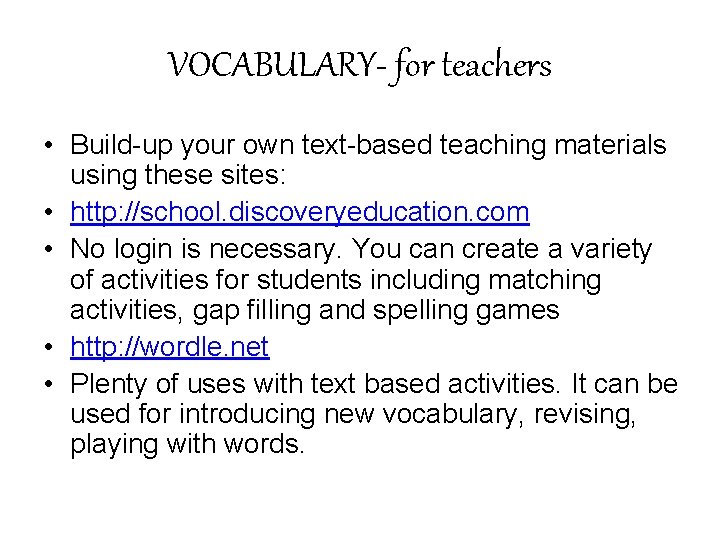 VOCABULARY- for teachers

• Build-up your own text-based teaching materials using these sites:
• http://school.discoveryeducation.com
• No login is necessary. You can create a variety of activities for students including matching activities, gap filling and spelling games
• http://wordle.net
• Plenty of uses with text based activities. It can be used for introducing new vocabulary, revising, playing with words.